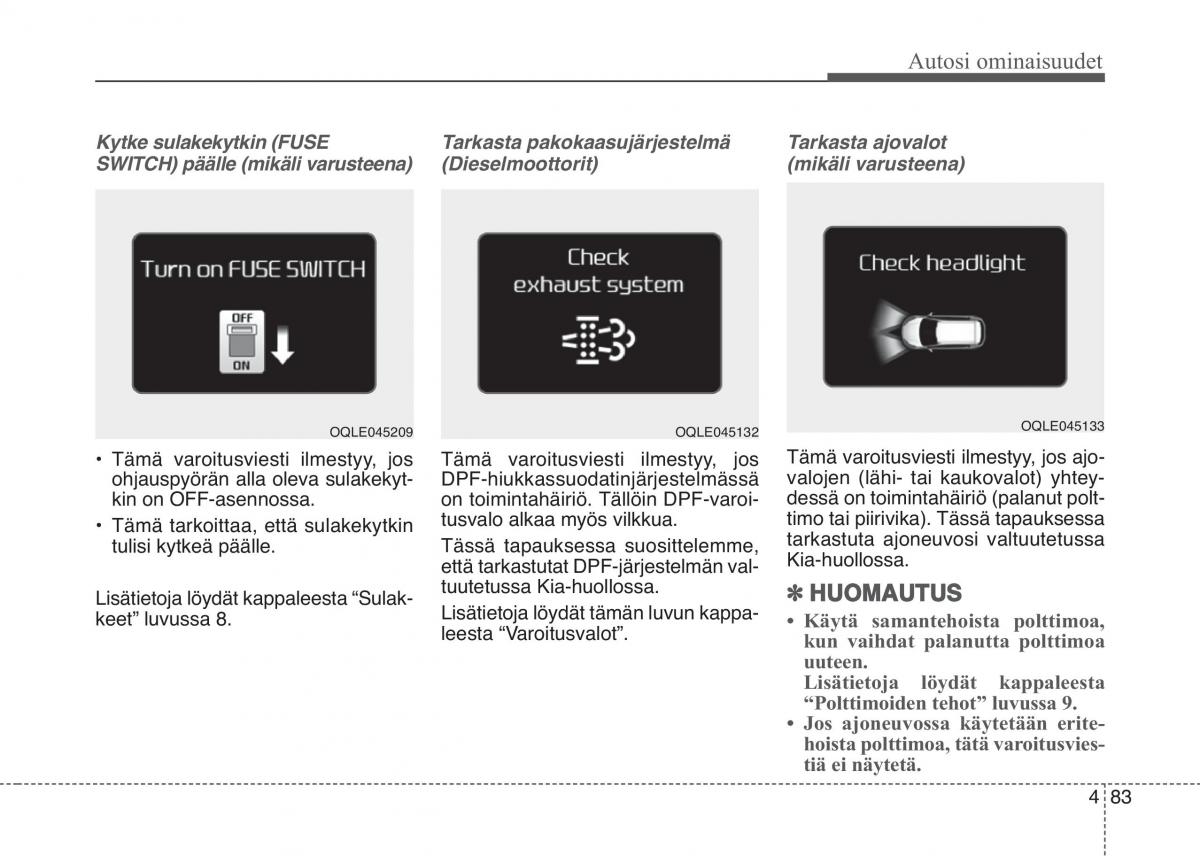 Autosi ominaisuudet

Kytke sulakekytkin (FUSE SWITCH) päälle (mikäli varusteena)

Turn on FUSE SWITCH

OFF

ON

OQLE045209

• Tämä varoitusviesti ilmestyy, jos ohjauspyörän alla oleva sulakekytkin on OFF-asennossa.
• Tämä tarkoittaa, että sulakekytkin tulisi kytkeä päälle.

Lisätietoja löydät kappaleesta “Sulakkeet” luvussa 8.

Tarkasta pakokaasujärjestelmä (Dieselmoottorit)

Check exhaust system

OQLE045132

Tämä varoitusviesti ilmestyy, jos DPF-hiukkassuodatinjärjestelmässä on toimintahäiriö. Tällöin DPF-varoitusvalo alkaa myös vilkkua.

Tässä tapauksessa suosittelemme, että tarkastutat DPF-järjestelmän valtuutetussa Kia-huollossa.

Lisätietoja löydät tämän luvun kappaleesta “Varoitusvalot”.

Tarkasta ajovalot (mikäli varusteena)

Check headlight

OQLE045133

Tämä varoitusviesti ilmestyy, jos ajovalojen (lähi- tai kaukovalot) yhteydessä on toimintahäiriö (palanut polttimo tai piirivika). Tässä tapauksessa tarkastuta ajoneuvosi valtuutetussa Kia-huollossa.

✽ HUOMAUTUS

• Käytä samantehoista polttimoa, kun vaihdat palanutta polttimoa uuteen.
Lisätietoja löydät kappaleesta “Polttimoiden tehot” luvussa 9.
• Jos ajoneuvossa käytetään eritehoista polttimoa, tätä varoitusviestiä ei näytetä.

4 83